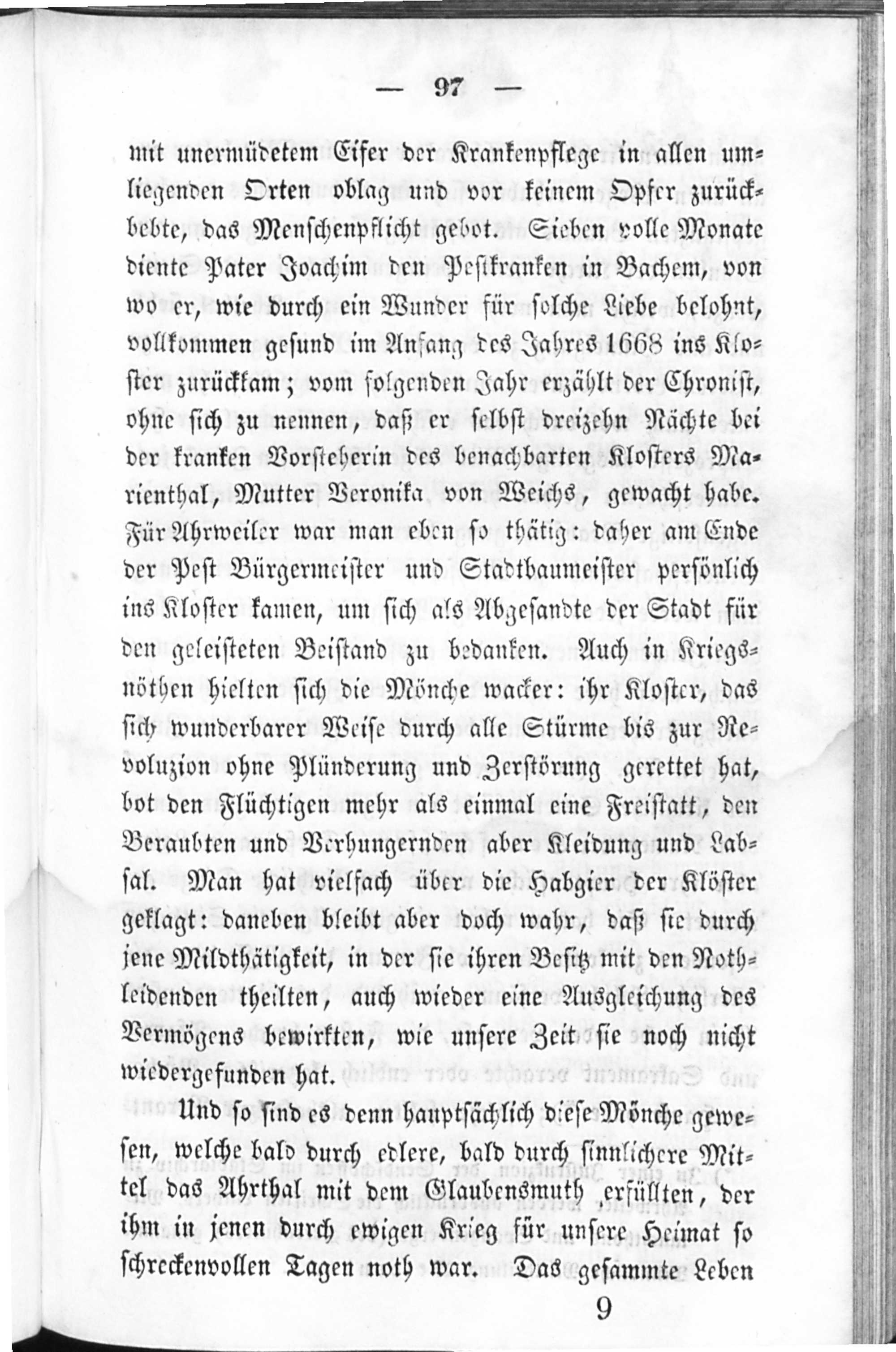 — 97 —

mit unermüdetem Eifer der Krankenpflege in allen umliegenden Orten oblag und vor keinem Opfer zurückbebte, das Menschenpflicht gebot. Sieben volle Monate diente Pater Joachim den Pestkranken in Bachem, von wo er, wie durch ein Wunder für solche Liebe belohnt, vollkommen gesund im Anfang des Jahres 1668 ins Kloster zurückkam; vom folgenden Jahr erzählt der Chronist, ohne sich zu nennen, daß er selbst dreizehn Nächte bei der kranken Vorsteherin des benachbarten Klosters Marienthal, Mutter Veronika von Weichs, gewacht habe. Für Ahrweiler war man eben so thätig: daher am Ende der Pest Bürgermeister und Stadtbaumeister persönlich ins Kloster kamen, um sich als Abgesandte der Stadt für den geleisteten Beistand zu bedanken. Auch in Kriegsnöthen hielten sich die Mönche wacker: ihr Kloster, das sich wunderbarer Weise durch alle Stürme bis zur Revoluzion ohne Plünderung und Zerstörung gerettet hat, bot den Flüchtigen mehr als einmal eine Freistatt, den Beraubten und Verhungernden aber Kleidung und Labsal. Man hat vielfach über die Habgier der Klöster geklagt: daneben bleibt aber doch wahr, daß sie durch jene Mildthätigkeit, in der sie ihren Besitz mit den Nothleidenden theilten, auch wieder eine Ausgleichung des Vermögens bewirkten, wie unsere Zeit sie noch nicht wiedergefunden hat.

Und so sind es denn hauptsächlich diese Mönche gewesen, welche bald durch edlere, bald durch sinnlichere Mittel das Ahrthal mit dem Glaubensmuth erfüllten, der ihm in jenen durch ewigen Krieg für unsere Heimat so schreckenvollen Tagen noth war. Das gesammte Leben

9